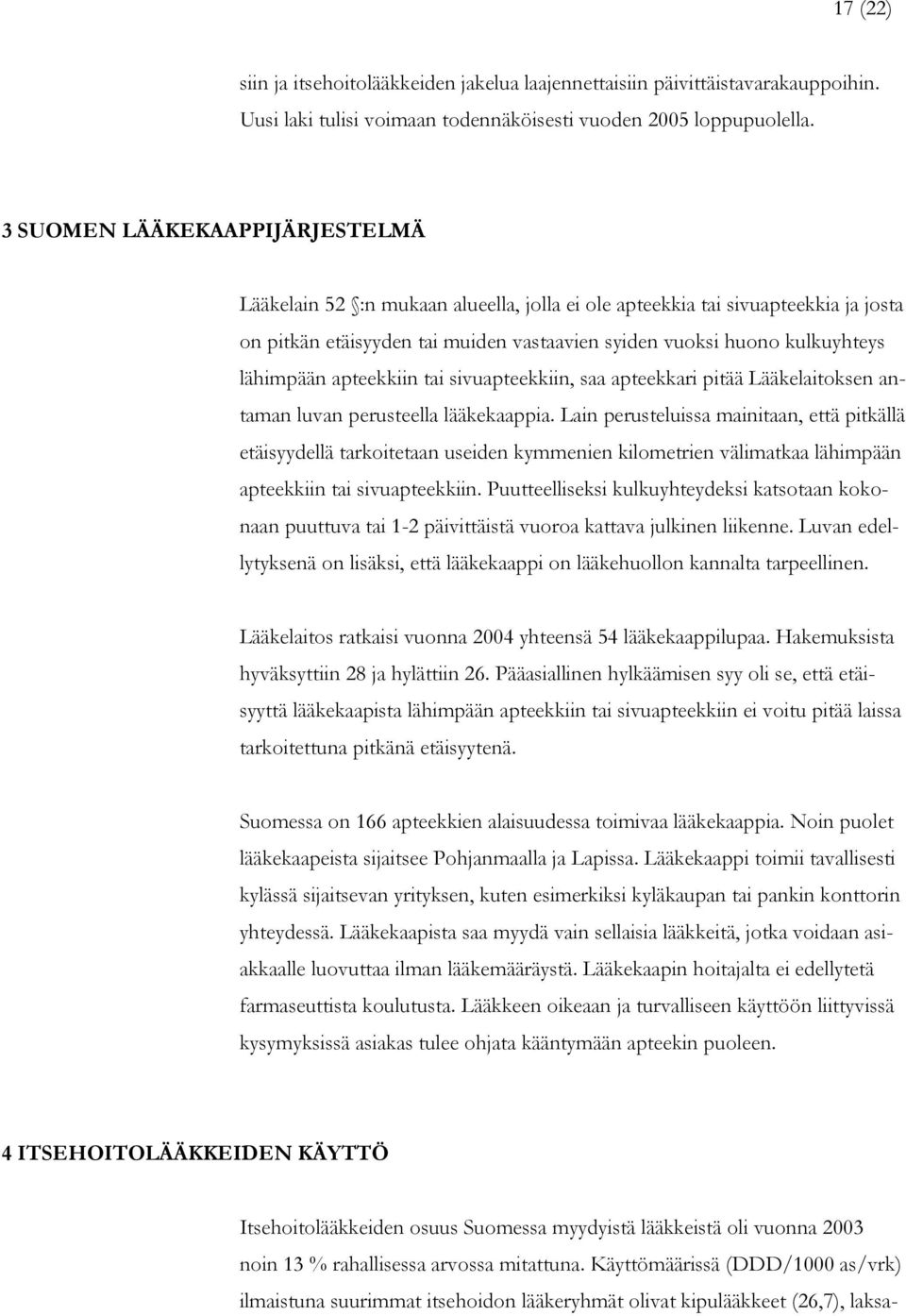 17 (22)

siin ja itsehoitolääkkeiden jakelua laajennettaisiin päivittäistavarakauppoihin. Uusi laki tulisi voimaan todennäköisesti vuoden 2005 loppupuolella.

3 SUOMEN LÄÄKEKAAPPIJÄRJESTELMÄ

Lääkelain 52 §:n mukaan alueella, jolla ei ole apteekkia tai sivuapteekkia ja josta on pitkän etäisyyden tai muiden vastaavien syiden vuoksi huono kulkuyhteys lähimpään apteekkiin tai sivuapteekkiin, saa apteekkari pitää Lääkelaitoksen antaman luvan perusteella lääkekaappia. Lain perusteluissa mainitaan, että pitkällä etäisyydellä tarkoitetaan useiden kymmenien kilometrien välimatkaa lähimpään apteekkiin tai sivuapteekkiin. Puutteelliseksi kulkuyhteydeksi katsotaan kokonaan puuttuva tai 1-2 päivittäistä vuoroa kattava julkinen liikenne. Luvan edellytyksenä on lisäksi, että lääkekaappi on lääkehuollon kannalta tarpeellinen.

Lääkelaitos ratkaisi vuonna 2004 yhteensä 54 lääkekaappilupaa. Hakemuksista hyväksyttiin 28 ja hylättiin 26. Pääasiallinen hylkäämisen syy oli se, että etäisyyttä lääkekaapista lähimpään apteekkiin tai sivuapteekkiin ei voitu pitää laissa tarkoitettuna pitkänä etäisyytenä.

Suomessa on 166 apteekkien alaisuudessa toimivaa lääkekaappia. Noin puolet lääkekaapeista sijaitsee Pohjanmaalla ja Lapissa. Lääkekaappi toimii tavallisesti kylässä sijaitsevan yrityksen, kuten esimerkiksi kyläkaupan tai pankin konttorin yhteydessä. Lääkekaapista saa myydä vain sellaisia lääkkeitä, jotka voidaan asiakkaalle luovuttaa ilman lääkemääräystä. Lääkekaapin hoitajalta ei edellytetä farmaseuttista koulutusta. Lääkkeen oikeaan ja turvalliseen käyttöön liittyvissä kysymyksissä asiakas tulee ohjata kääntymään apteekin puoleen.

4 ITSEHOITOLÄÄKKEIDEN KÄYTTÖ

Itsehoitolääkkeiden osuus Suomessa myydyistä lääkkeistä oli vuonna 2003 noin 13 % rahallisessa arvossa mitattuna. Käyttömäärissä (DDD/1000 as/vrk) ilmaistuna suurimmat itsehoidon lääkeryhmät olivat kipulääkkeet (26,7), laksa-